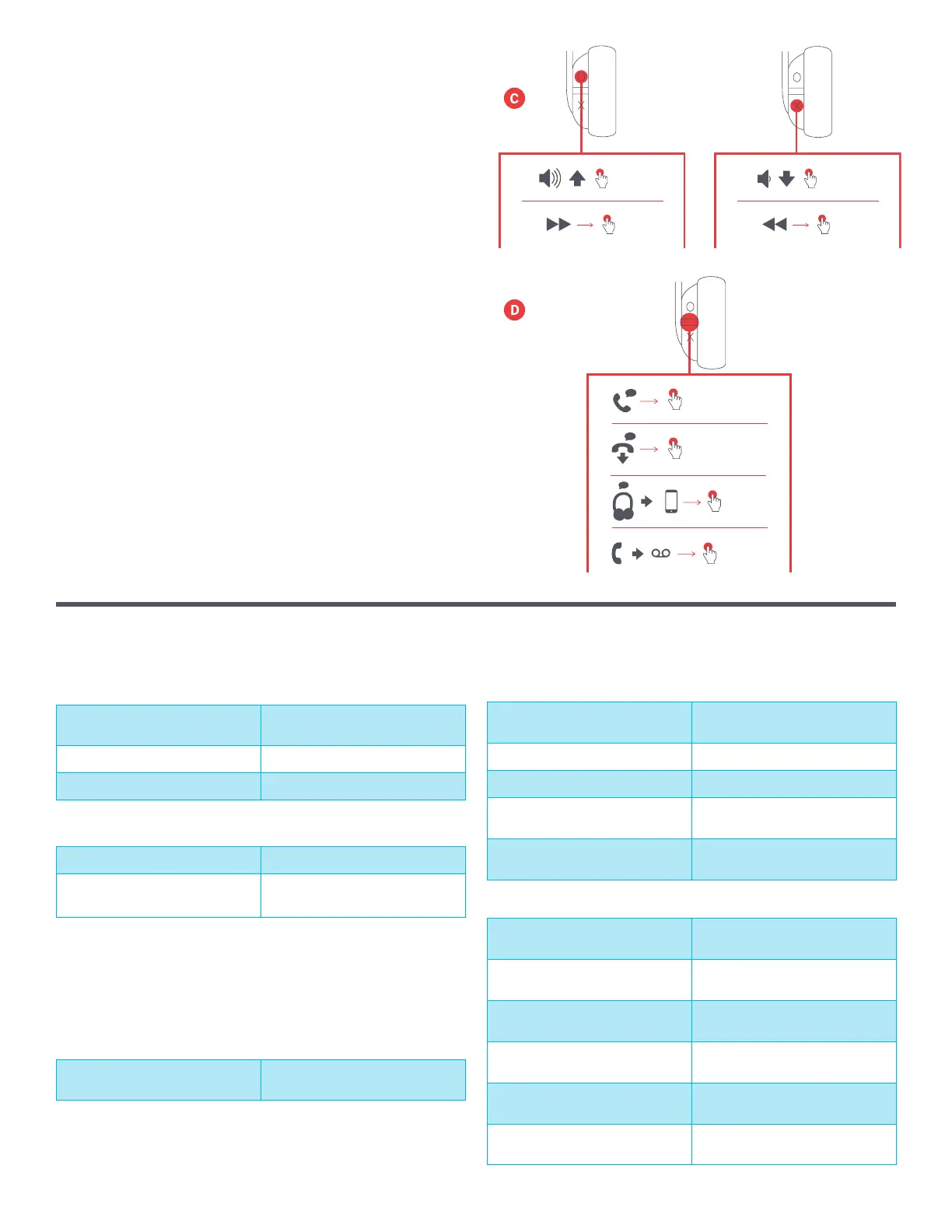 C

D